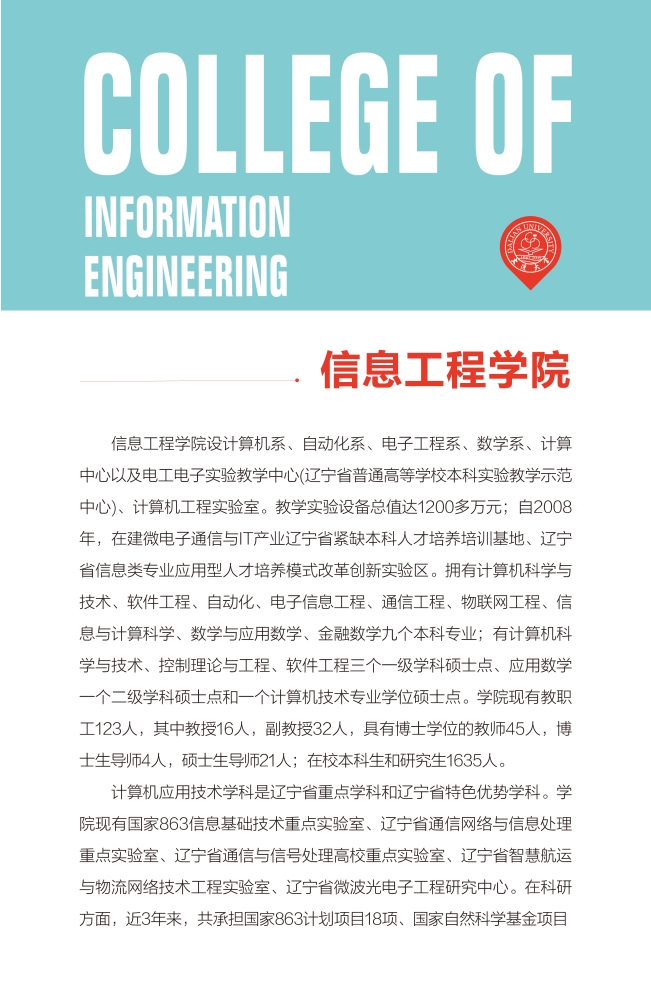 COLLEGE OF

INFORMATION ENGINEERING

DALIAN UNIVERSITY

信息工程学院

信息工程学院设计算机系、自动化系、电子工程系、数学系、计算中心以及电工电子实验教学中心(辽宁省普通高等学校本科实验教学示范中心)、计算机工程实验室。教学实验设备总值达1200多万元；自2008年，在建微电子通信与IT产业辽宁省紧缺本科人才培养培训基地、辽宁省信息类专业应用型人才培养模式改革创新实验区。拥有计算机科学与技术、软件工程、自动化、电子信息工程、通信工程、物联网工程、信息与计算科学、数学与应用数学、金融数学九个本科专业；有计算机科学与技术、控制理论与工程、软件工程三个一级学科硕士点、应用数学一个二级学科硕士点和一个计算机技术专业学位硕士点。学院现有教职工123人，其中教授16人，副教授32人，具有博士学位的教师45人，博士生导师4人，硕士生导师21人；在校本科生和研究生1635人。

计算机应用技术学科是辽宁省重点学科和辽宁省特色优势学科。学院现有国家863信息基础技术重点实验室、辽宁省通信网络与信息处理重点实验室、辽宁省通信与信号处理高校重点实验室、辽宁省智慧航运与物流网络技术工程实验室、辽宁省微波光电子工程研究中心。在科研方面，近3年来，共承担国家863计划项目18项、国家自然科学基金项目